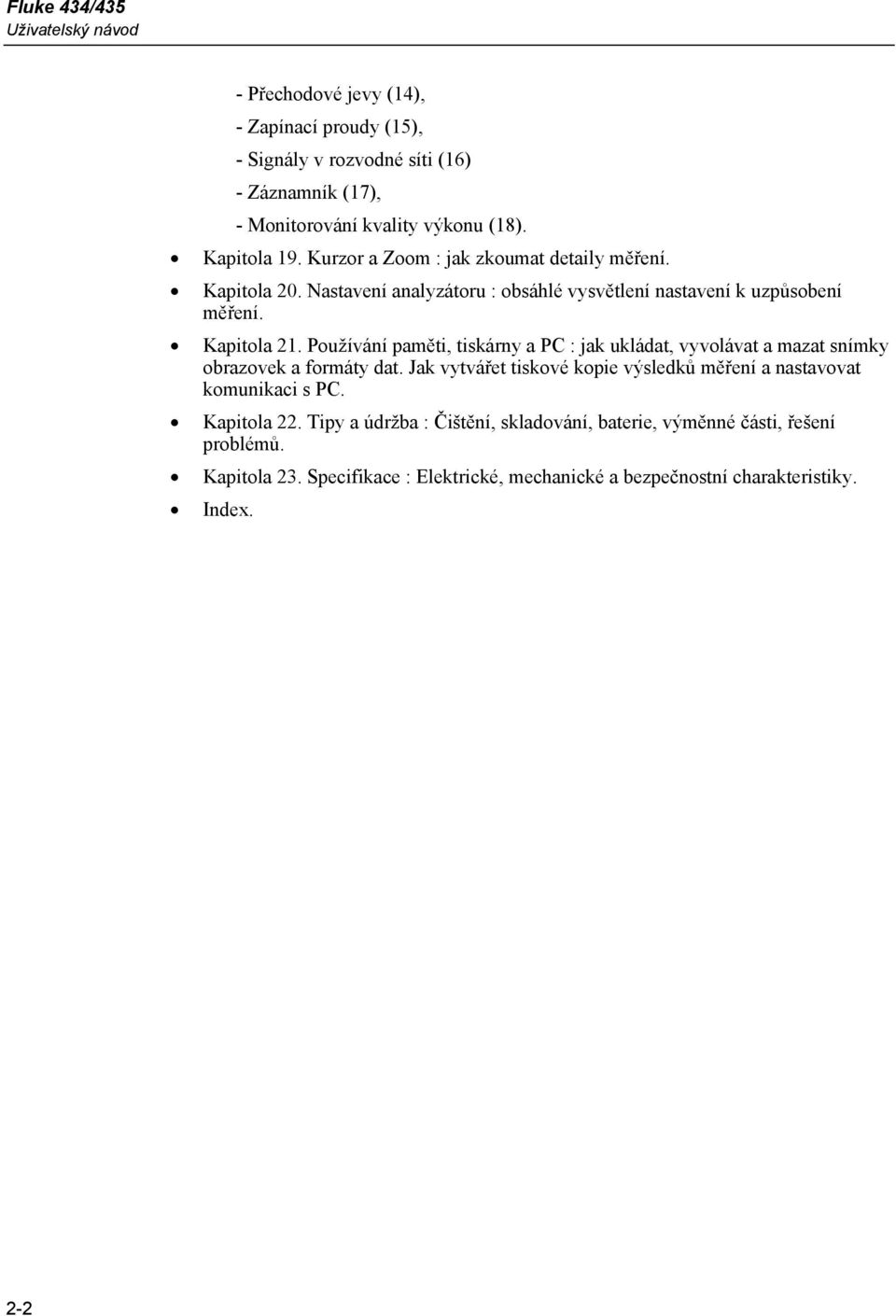 Fluke 434/435
Uživatelský návod

- Přechodové jevy (14),
- Zapínací proudy (15),
- Signály v rozvodné síti (16)
- Záznamník (17),
- Monitorování kvality výkonu (18).

• Kapitola 19. Kurzor a Zoom : jak zkoumat detaily měření.
• Kapitola 20. Nastavení analyzátoru : obsáhlé vysvětlení nastavení k uzpůsobení měření.
• Kapitola 21. Používání paměti, tiskárny a PC : jak ukládat, vyvolávat a mazat snímky obrazovek a formáty dat. Jak vytvářet tiskové kopie výsledků měření a nastavovat komunikaci s PC.
• Kapitola 22. Tipy a údržba : Čištění, skladování, baterie, výměnné části, řešení problémů.
• Kapitola 23. Specifikace : Elektrické, mechanické a bezpečnostní charakteristiky.
• Index.

2-2